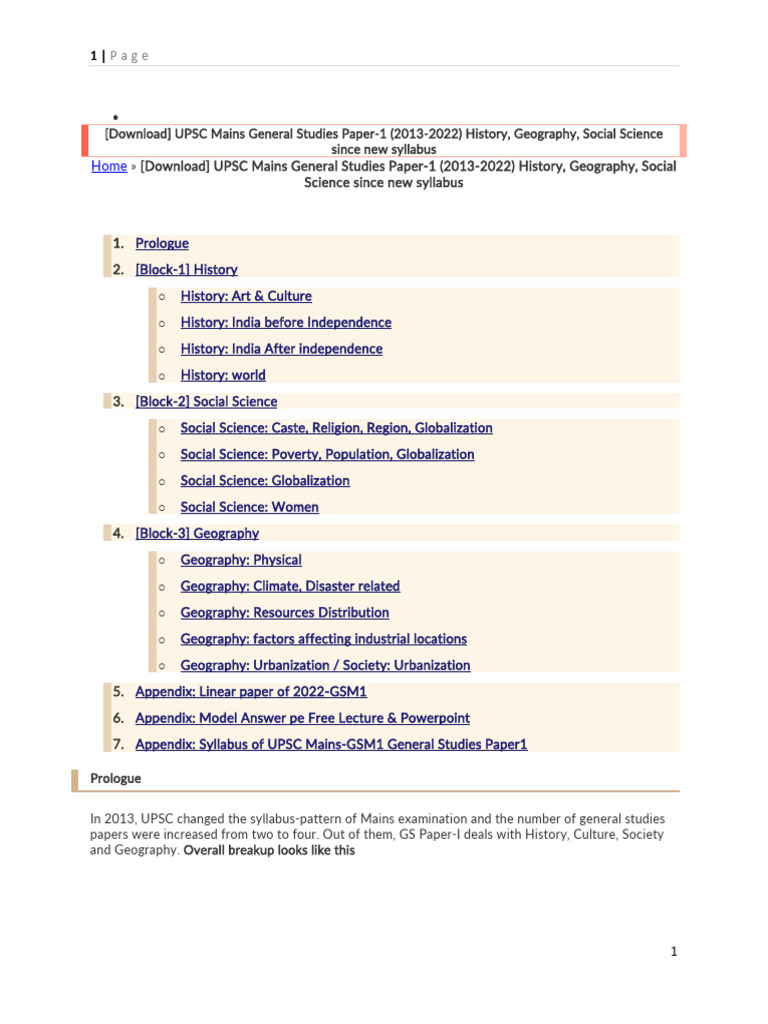 1 | P a g e

•

[Download] UPSC Mains General Studies Paper-1 (2013-2022) History, Geography, Social Science since new syllabus

Home » [Download] UPSC Mains General Studies Paper-1 (2013-2022) History, Geography, Social Science since new syllabus

1. Prologue
2. [Block-1] History
   ○ History: Art & Culture
   ○ History: India before Independence
   ○ History: India After independence
   ○ History: world
3. [Block-2] Social Science
   ○ Social Science: Caste, Religion, Region, Globalization
   ○ Social Science: Poverty, Population, Globalization
   ○ Social Science: Globalization
   ○ Social Science: Women
4. [Block-3] Geography
   ○ Geography: Physical
   ○ Geography: Climate, Disaster related
   ○ Geography: Resources Distribution
   ○ Geography: factors affecting industrial locations
   ○ Geography: Urbanization / Society: Urbanization
5. Appendix: Linear paper of 2022-GSM1
6. Appendix: Model Answer pe Free Lecture & Powerpoint
7. Appendix: Syllabus of UPSC Mains-GSM1 General Studies Paper1

Prologue

In 2013, UPSC changed the syllabus-pattern of Mains examination and the number of general studies papers were increased from two to four. Out of them, GS Paper-I deals with History, Culture, Society and Geography. Overall breakup looks like this

1